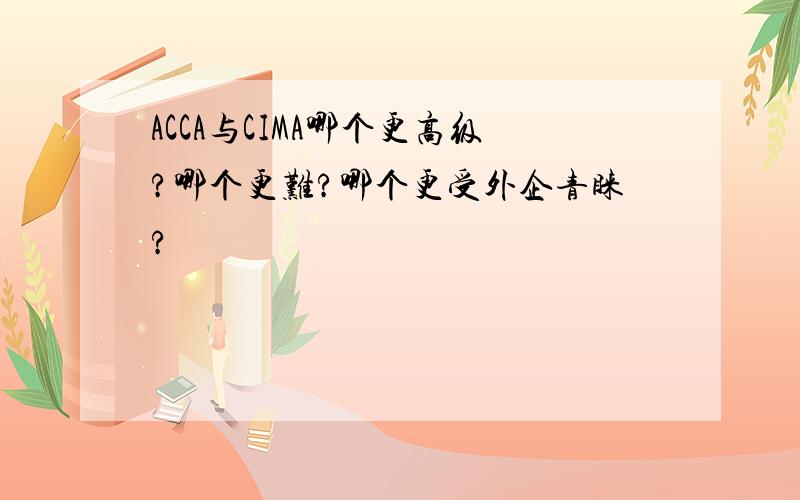 ACCA与CIMA哪个更高级?哪个更難?哪个更受外企青睐?